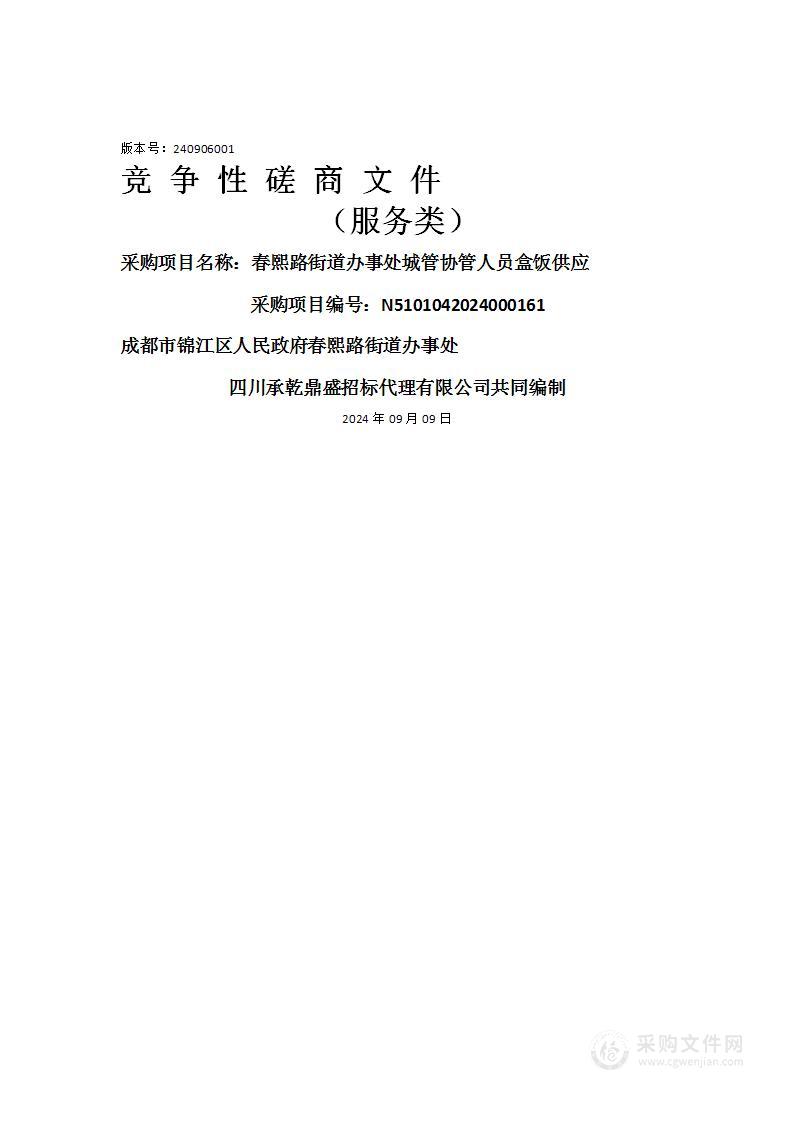 版本号：240906001

竞 争 性 磋 商 文 件

（服务类）

采购项目名称：春熙路街道办事处城管协管人员盒饭供应

采购项目编号：N5101042024000161

成都市锦江区人民政府春熙路街道办事处

四川承乾鼎盛招标代理有限公司共同编制

2024 年 09 月 09 日

采购文件网
www.cgwenjian.com